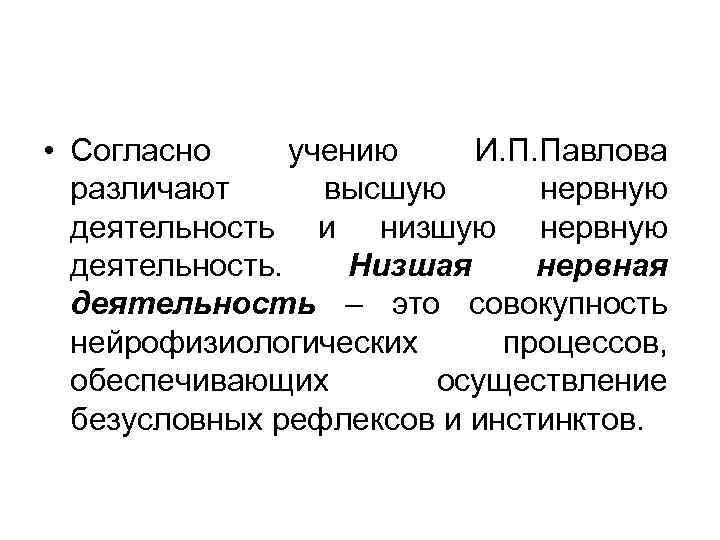 • Согласно учению И.П.Павлова различают высшую нервную деятельность и низшую нервную деятельность. Низшая нервная деятельность – это совокупность нейрофизиологических процессов, обеспечивающих осуществление безусловных рефлексов и инстинктов.